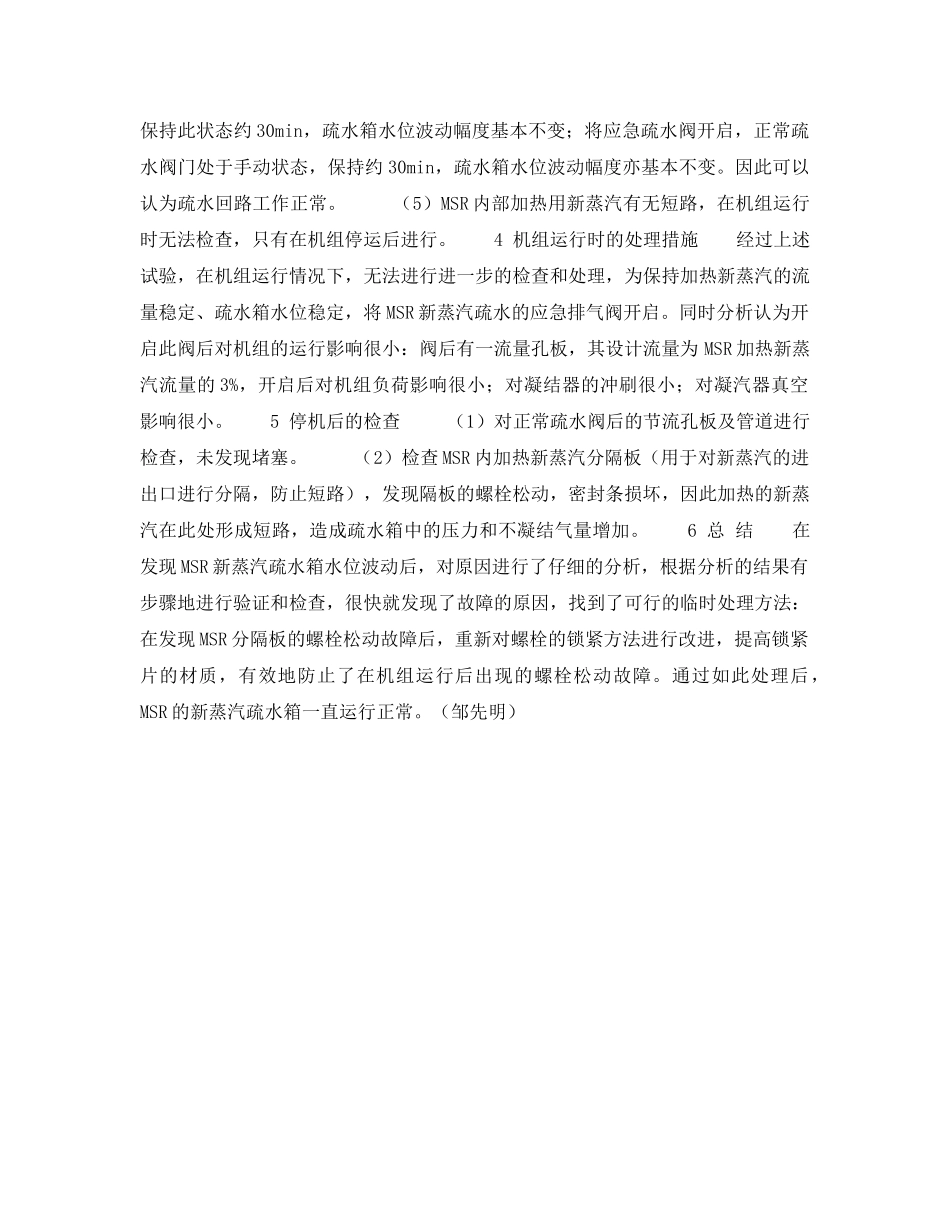 保持此状态约 30min，疏水箱水位波动幅度基本不变；将应急疏水阀开启，正常疏水阀门处于手动状态，保持约 30min，疏水箱水位波动幅度亦基本不变。因此可以认为疏水回路工作正常。　　（5）MSR 内部加热用新蒸汽有无短路，在机组运行时无法检查，只有在机组停运后进行。　　4 机组运行时的处理措施　　经过上述试验，在机组运行情况下，无法进行进一步的检查和处理，为保持加热新蒸汽的流量稳定、疏水箱水位稳定，将 MSR 新蒸汽疏水的应急排气阀开启。同时分析认为开启此阀后对机组的运行影响很小：阀后有一流量孔板，其设计流量为 MSR 加热新蒸汽流量的 3%，开启后对机组负荷影响很小；对凝结器的冲刷很小；对凝汽器真空影响很小。　　5 停机后的检查　　（1）对正常疏水阀后的节流孔板及管道进行检查，未发现堵塞。　　（2）检查 MSR 内加热新蒸汽分隔板（用于对新蒸汽的进出口进行分隔，防止短路），发现隔板的螺栓松动，密封条损坏，因此加热的新蒸汽在此处形成短路，造成疏水箱中的压力和不凝结气量增加。　　6 总 结　　在发现 MSR 新蒸汽疏水箱水位波动后，对原因进行了仔细的分析，根据分析的结果有步骤地进行验证和检查，很快就发现了故障的原因，找到了可行的临时处理方法：在发现 MSR 分隔板的螺栓松动故障后，重新对螺栓的锁紧方法进行改进，提高锁紧片的材质，有效地防止了在机组运行后出现的螺栓松动故障。通过如此处理后，MSR 的新蒸汽疏水箱一直运行正常。（邹先明）